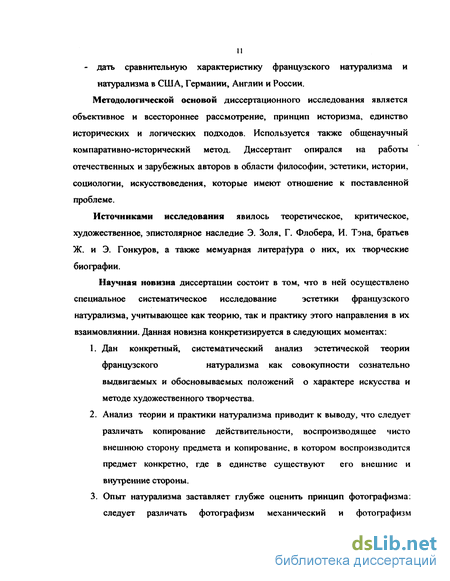 11

- дать сравнительную характеристику французского натурализма и натурализма в США, Германии, Англии и России.

Методологической основой диссертационного исследования является объективное и всестороннее рассмотрение, принцип историзма, единство исторических и логических подходов. Используется также общенаучный компаративно-исторический метод. Диссертант опирался на работы отечественных и зарубежных авторов в области философии, эстетики, истории, социологии, искусствоведения, которые имеют отношение к поставленной проблеме.

Источниками исследования явилось теоретическое, критическое, художественное, эпистолярное наследие Э. Золя, Г. Флобера, И. Тэна, братьев Ж. и Э. Гонкуров, а также мемуарная литература о них, их творческие биографии.

Научная новизна диссертации состоит в том, что в ней осуществлено специальное систематическое исследование эстетики французского натурализма, учитывающее как теорию, так и практику этого направления в их взаимовлиянии. Данная новизна конкретизируется в следующих моментах:

1. Дан конкретный, систематический анализ эстетической теории французского натурализма как совокупности сознательно выдвигаемых и обосновываемых положений о характере искусства и методе художественного творчества.

2. Анализ теории и практики натурализма приводит к выводу, что следует различать копирование действительности, воспроизводящее чисто внешнюю сторону предмета и копирование, в котором воспроизводится предмет конкретно, где в единстве существуют его внешние и внутренние стороны.

3. Опыт натурализма заставляет глубже оценить принцип фотографизма: следует различать фотографизм механический и фотографизм

dsLib.net
библиотека диссертаций